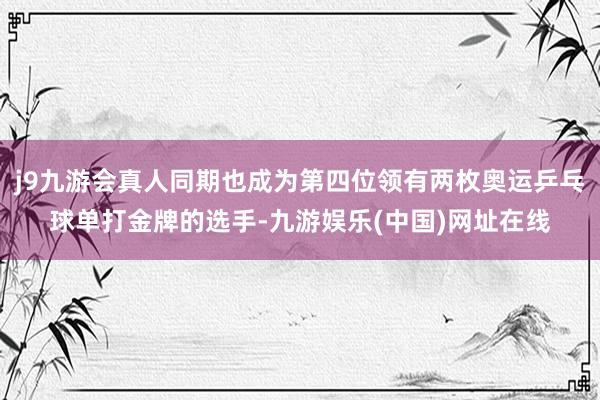 j9九游会真人同期也成为第四位领有两枚奥运乒乓球单打金牌的选手-九游娱乐(中国)网址在线